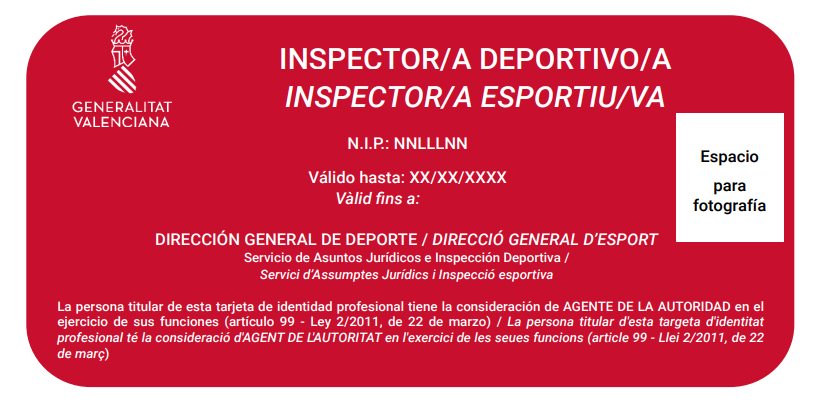 GENERALITAT
VALENCIANA

INSPECTOR/A DEPORTIVO/A
INSPECTOR/A ESPORTIU/VA

N.I.P.: NNLLLNN

Válido hasta: XX/XX/XXXX
Vàlid fins a:

Espacio
para
fotografía

DIRECCIÓN GENERAL DE DEPORTE / DIRECCIÓ GENERAL D'ESPORT
Servicio de Asuntos Jurídicos e Inspección Deportiva /
Servici d'Assumptes Jurídics i Inspecció esportiva

La persona titular de esta tarjeta de identidad profesional tiene la consideración de AGENTE DE LA AUTORIDAD en el ejercicio de sus funciones (artículo 99 - Ley 2/2011, de 22 de marzo) / La persona titular d'esta targeta d'identitat profesional té la consideració d'AGENT DE L'AUTORITAT en l'exercici de les seues funcions (article 99 - Llei 2/2011, de 22 de març)